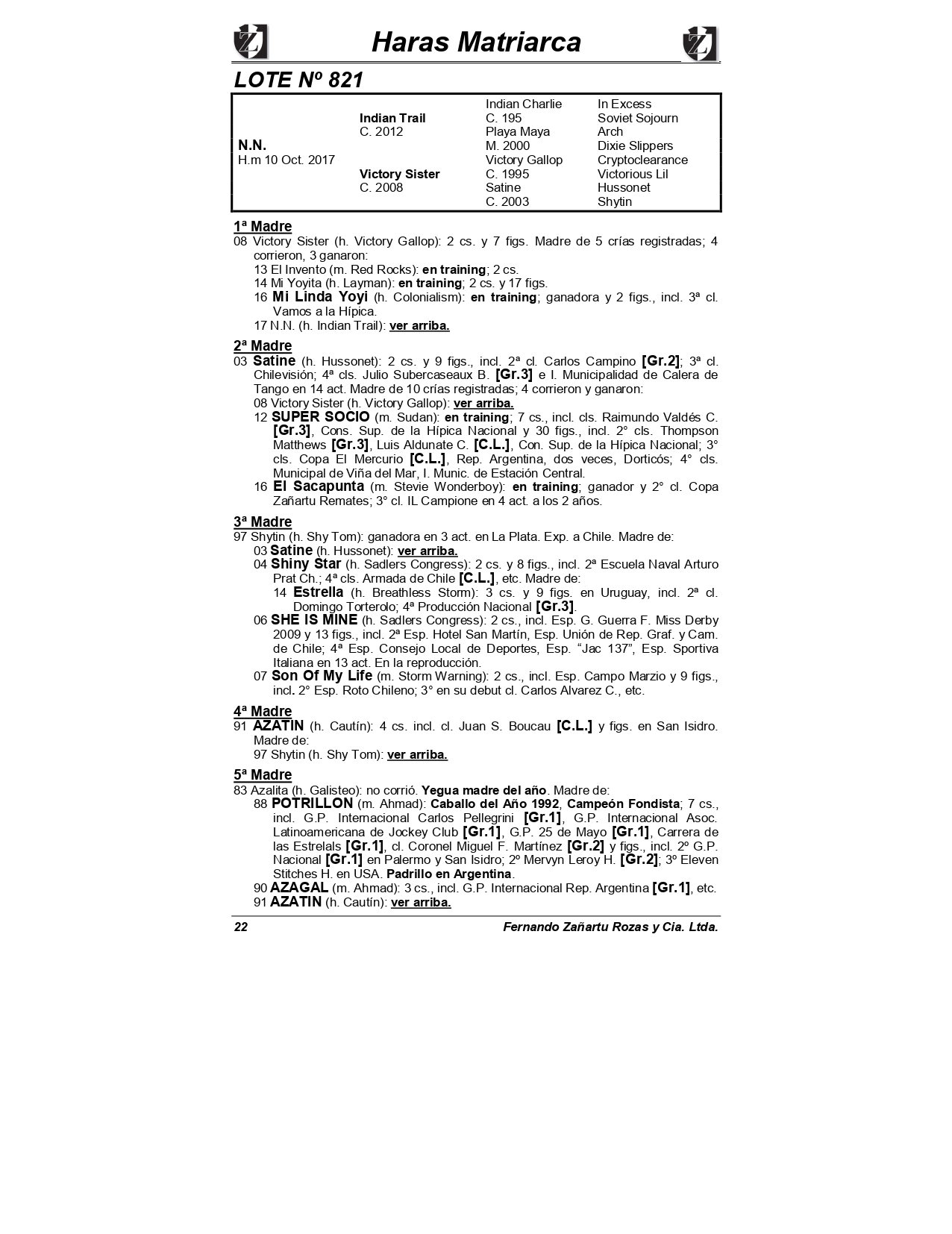 Haras Matriarca

LOTE Nº 821

| | | | |
|---|---|---|---|
| | | Indian Charlie | In Excess |
| | Indian Trail | C. 195 | Soviet Sojourn |
| | C. 2012 | Playa Maya | Arch |
| N.N. | | M. 2000 | Dixie Slippers |
| H.m 10 Oct. 2017 | | Victory Gallop | Cryptoclearance |
| | Victory Sister | C. 1995 | Victorious Lil |
| | C. 2008 | Satine | Hussonet |
| | | C. 2003 | Shytin |

1ª Madre
08 Victory Sister (h. Victory Gallop): 2 cs. y 7 figs. Madre de 5 crías registradas; 4 corrieron, 3 ganaron:
13 El Invento (m. Red Rocks): en training; 2 cs.
14 Mi Yoyita (h. Layman): en training; 2 cs. y 17 figs.
16 Mi Linda Yoyi (h. Colonialism): en training; ganadora y 2 figs., incl. 3ª cl. Vamos a la Hípica.
17 N.N. (h. Indian Trail): ver arriba.

2ª Madre
03 Satine (h. Hussonet): 2 cs. y 9 figs., incl. 2ª cl. Carlos Campino [Gr.2]; 3ª cl. Chilevisión; 4ª cls. Julio Subercaseaux B. [Gr.3] e I. Municipalidad de Calera de Tango en 14 act. Madre de 10 crías registradas; 4 corrieron y ganaron:
08 Victory Sister (h. Victory Gallop): ver arriba.
12 SUPER SOCIO (m. Sudan): en training; 7 cs., incl. cls. Raimundo Valdés C. [Gr.3], Cons. Sup. de la Hípica Nacional y 30 figs., incl. 2° cls. Thompson Matthews [Gr.3], Luis Aldunate C. [C.L.], Con. Sup. de la Hípica Nacional; 3° cls. Copa El Mercurio [C.L.], Rep. Argentina, dos veces, Dorticós; 4° cls. Municipal de Viña del Mar, I. Munic. de Estación Central.
16 El Sacapunta (m. Stevie Wonderboy): en training; ganador y 2° cl. Copa Zañartu Remates; 3° cl. IL Campione en 4 act. a los 2 años.

3ª Madre
97 Shytin (h. Shy Tom): ganadora en 3 act. en La Plata. Exp. a Chile. Madre de:
03 Satine (h. Hussonet): ver arriba.
04 Shiny Star (h. Sadlers Congress): 2 cs. y 8 figs., incl. 2ª Escuela Naval Arturo Prat Ch.; 4ª cls. Armada de Chile [C.L.], etc. Madre de:
14 Estrella (h. Breathless Storm): 3 cs. y 9 figs. en Uruguay, incl. 2ª cl. Domingo Torterolo; 4ª Producción Nacional [Gr.3].
06 SHE IS MINE (h. Sadlers Congress): 2 cs., incl. Esp. G. Guerra F. Miss Derby 2009 y 13 figs., incl. 2ª Esp. Hotel San Martín, Esp. Unión de Rep. Graf. y Cam. de Chile; 4ª Esp. Consejo Local de Deportes, Esp. “Jac 137”, Esp. Sportiva Italiana en 13 act. En la reproducción.
07 Son Of My Life (m. Storm Warning): 2 cs., incl. Esp. Campo Marzio y 9 figs., incl. 2° Esp. Roto Chileno; 3° en su debut cl. Carlos Alvarez C., etc.

4ª Madre
91 AZATIN (h. Cautín): 4 cs. incl. cl. Juan S. Boucau [C.L.] y figs. en San Isidro. Madre de:
97 Shytin (h. Shy Tom): ver arriba.

5ª Madre
83 Azalita (h. Galisteo): no corrió. Yegua madre del año. Madre de:
88 POTRILLON (m. Ahmad): Caballo del Año 1992, Campeón Fondista; 7 cs., incl. G.P. Internacional Carlos Pellegrini [Gr.1], G.P. Internacional Asoc. Latinoamericana de Jockey Club [Gr.1], G.P. 25 de Mayo [Gr.1], Carrera de las Estrelals [Gr.1], cl. Coronel Miguel F. Martínez [Gr.2] y figs., incl. 2º G.P. Nacional [Gr.1] en Palermo y San Isidro; 2º Mervyn Leroy H. [Gr.2]; 3º Eleven Stitches H. en USA. Padrillo en Argentina.
90 AZAGAL (m. Ahmad): 3 cs., incl. G.P. Internacional Rep. Argentina [Gr.1], etc.
91 AZATIN (h. Cautín): ver arriba.

22 Fernando Zañartu Rozas y Cia. Ltda.